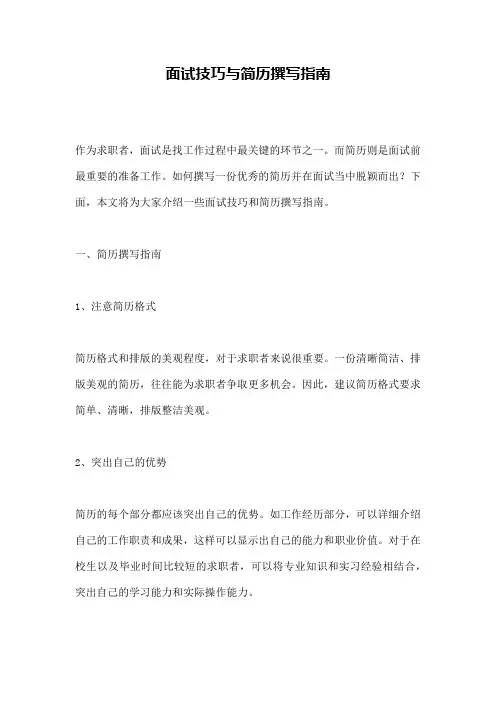 面试技巧与简历撰写指南

作为求职者，面试是找工作过程中最关键的环节之一。而简历则是面试前最重要的准备工作。如何撰写一份优秀的简历并在面试当中脱颖而出？下面，本文将为大家介绍一些面试技巧和简历撰写指南。

一、简历撰写指南

1、注意简历格式

简历格式和排版的美观程度，对于求职者来说很重要。一份清晰简洁、排版美观的简历，往往能为求职者争取更多机会。因此，建议简历格式要求简单、清晰，排版整洁美观。

2、突出自己的优势

简历的每个部分都应该突出自己的优势。如工作经历部分，可以详细介绍自己的工作职责和成果，这样可以显示出自己的能力和职业价值。对于在校生以及毕业时间比较短的求职者，可以将专业知识和实习经验相结合，突出自己的学习能力和实际操作能力。